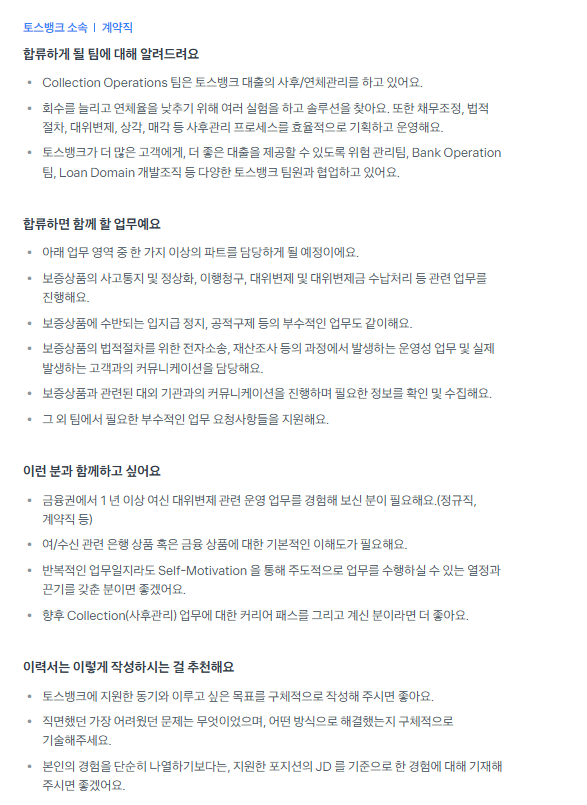 토스뱅크 소속 | 계약직

합류하게 될 팀에 대해 알려드려요

• Collection Operations 팀은 토스뱅크 대출의 사후/연체관리를 하고 있어요.
• 회수를 늘리고 연체율을 낮추기 위해 여러 실험을 하고 솔루션을 찾아요. 또한 채무조정, 법적 절차, 대위변제, 상각, 매각 등 사후관리 프로세스를 효율적으로 기획하고 운영해요.
• 토스뱅크가 더 많은 고객에게, 더 좋은 대출을 제공할 수 있도록 위험 관리팀, Bank Operation 팀, Loan Domain 개발조직 등 다양한 토스뱅크 팀원과 협업하고 있어요.

합류하면 함께 할 업무예요

• 아래 업무 영역 중 한 가지 이상의 파트를 담당하게 될 예정이에요.
• 보증상품의 사고통지 및 정상화, 이행청구, 대위변제 및 대위변제금 수납처리 등 관련 업무를 진행해요.
• 보증상품에 수반되는 입지급 정지, 공적구제 등의 부수적인 업무도 같이해요.
• 보증상품의 법적절차를 위한 전자소송, 재산조사 등의 과정에서 발생하는 운영성 업무 및 실제 발생하는 고객과의 커뮤니케이션을 담당해요.
• 보증상품과 관련된 대외 기관과의 커뮤니케이션을 진행하며 필요한 정보를 확인 및 수집해요.
• 그 외 팀에서 필요한 부수적인 업무 요청사항들을 지원해요.

이런 분과 함께하고 싶어요

• 금융권에서 1 년 이상 여신 대위변제 관련 운영 업무를 경험해 보신 분이 필요해요.(정규직, 계약직 등)
• 여/수신 관련 은행 상품 혹은 금융 상품에 대한 기본적인 이해도가 필요해요.
• 반복적인 업무일지라도 Self-Motivation 을 통해 주도적으로 업무를 수행하실 수 있는 열정과 끈기를 갖춘 분이면 좋겠어요.
• 향후 Collection(사후관리) 업무에 대한 커리어 패스를 그리고 계신 분이라면 더 좋아요.

이력서는 이렇게 작성하시는 걸 추천해요

• 토스뱅크에 지원한 동기와 이루고 싶은 목표를 구체적으로 작성해 주시면 좋아요.
• 직면했던 가장 어려웠던 문제는 무엇이었으며, 어떤 방식으로 해결했는지 구체적으로 기술해주세요.
• 본인의 경험을 단순히 나열하기보다는, 지원한 포지션의 JD 를 기준으로 한 경험에 대해 기재해 주시면 좋겠어요.